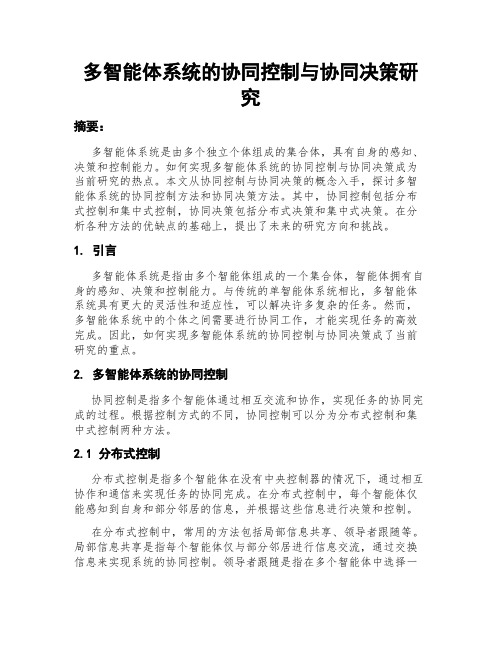 多智能体系统的协同控制与协同决策研究

摘要：

多智能体系统是由多个独立个体组成的集合体，具有自身的感知、决策和控制能力。如何实现多智能体系统的协同控制与协同决策成为当前研究的热点。本文从协同控制与协同决策的概念入手，探讨多智能体系统的协同控制方法和协同决策方法。其中，协同控制包括分布式控制和集中式控制，协同决策包括分布式决策和集中式决策。在分析各种方法的优缺点的基础上，提出了未来的研究方向和挑战。

1. 引言

多智能体系统是指由多个智能体组成的一个集合体，智能体拥有自身的感知、决策和控制能力。与传统的单智能体系统相比，多智能体系统具有更大的灵活性和适应性，可以解决许多复杂的任务。然而，多智能体系统中的个体之间需要进行协同工作，才能实现任务的高效完成。因此，如何实现多智能体系统的协同控制与协同决策成了当前研究的重点。

2. 多智能体系统的协同控制

协同控制是指多个智能体通过相互交流和协作，实现任务的协同完成的过程。根据控制方式的不同，协同控制可以分为分布式控制和集中式控制两种方法。

2.1 分布式控制

分布式控制是指多个智能体在没有中央控制器的情况下，通过相互协作和通信来实现任务的协同完成。在分布式控制中，每个智能体仅能感知到自身和部分邻居的信息，并根据这些信息进行决策和控制。

在分布式控制中，常用的方法包括局部信息共享、领导者跟随等。局部信息共享是指每个智能体仅与部分邻居进行信息交流，通过交换信息来实现系统的协同控制。领导者跟随是指在多个智能体中选择一